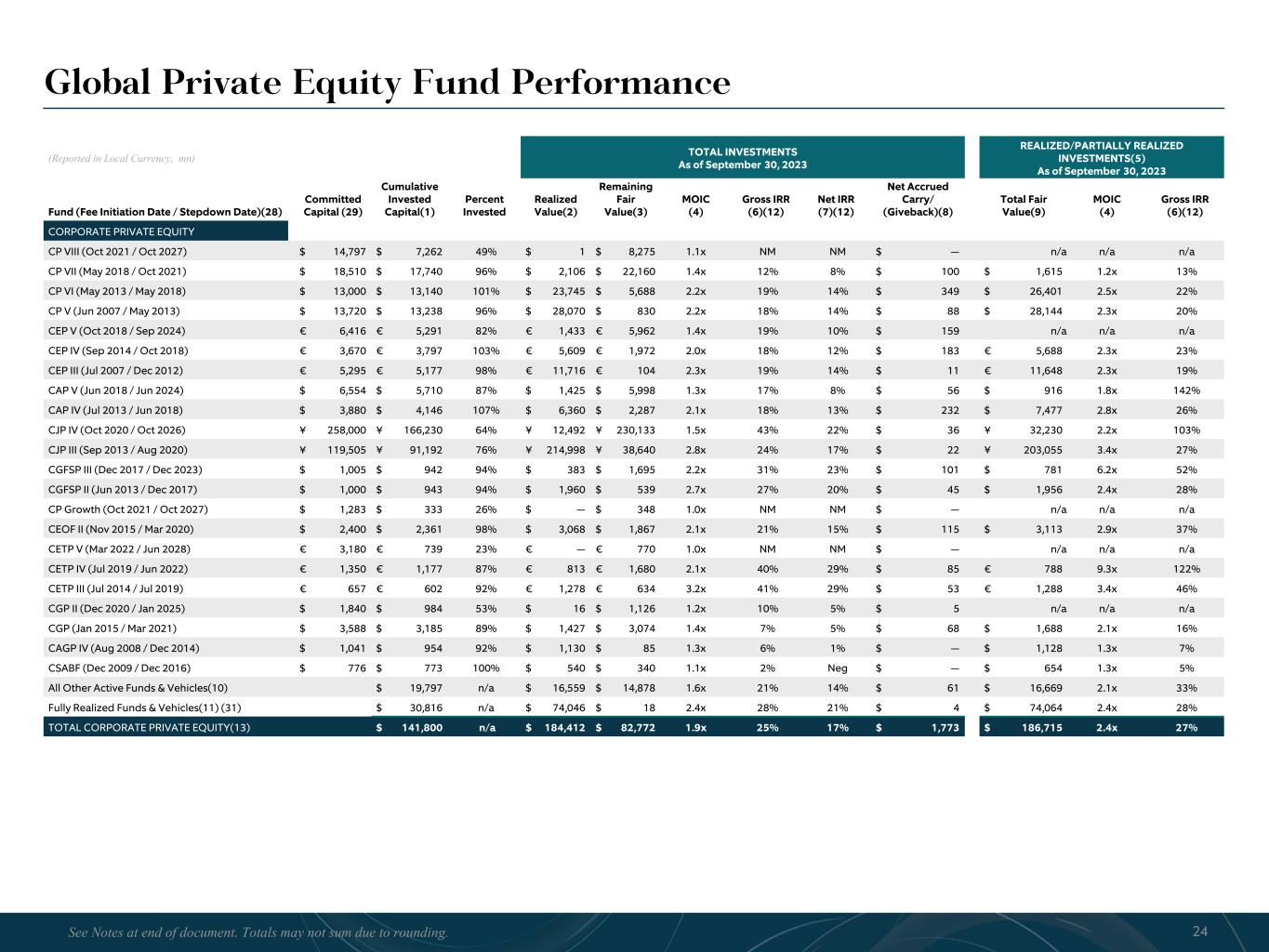 Global Private Equity Fund Performance

(Reported in Local Currency, mn)

TOTAL INVESTMENTS
As of September 30, 2023

REALIZED/PARTIALLY REALIZED INVESTMENTS(5)
As of September 30, 2023

| Fund (Fee Initiation Date / Stepdown Date)(28) | Committed Capital (29) | Cumulative Invested Capital(1) | Percent Invested | Realized Value(2) | Remaining Fair Value(3) | MOIC (4) | Gross IRR (6)(12) | Net IRR (7)(12) | Net Accrued Carry/ (Giveback)(8) | Total Fair Value(9) | MOIC (4) | Gross IRR (6)(12) |
|---|---|---|---|---|---|---|---|---|---|---|---|---|
| CORPORATE PRIVATE EQUITY | | | | | | | | | | | | |
| CP VIII (Oct 2021 / Oct 2027) | $ 14,797 | $ 7,262 | 49% | $ 1 | $ 8,275 | 1.1x | NM | NM | $ — | n/a | n/a | n/a |
| CP VII (May 2018 / Oct 2021) | $ 18,510 | $ 17,740 | 96% | $ 2,106 | $ 22,160 | 1.4x | 12% | 8% | $ 100 | $ 1,615 | 1.2x | 13% |
| CP VI (May 2013 / May 2018) | $ 13,000 | $ 13,140 | 101% | $ 23,745 | $ 5,688 | 2.2x | 19% | 14% | $ 349 | $ 26,401 | 2.5x | 22% |
| CP V (Jun 2007 / May 2013) | $ 13,720 | $ 13,238 | 96% | $ 28,070 | $ 830 | 2.2x | 18% | 14% | $ 88 | $ 28,144 | 2.3x | 20% |
| CEP V (Oct 2018 / Sep 2024) | € 6,416 | € 5,291 | 82% | € 1,433 | € 5,962 | 1.4x | 19% | 10% | $ 159 | n/a | n/a | n/a |
| CEP IV (Sep 2014 / Oct 2018) | € 3,670 | € 3,797 | 103% | € 5,609 | € 1,972 | 2.0x | 18% | 12% | $ 183 | € 5,688 | 2.3x | 23% |
| CEP III (Jul 2007 / Dec 2012) | € 5,295 | € 5,177 | 98% | € 11,716 | € 104 | 2.3x | 19% | 14% | $ 11 | € 11,648 | 2.3x | 19% |
| CAP V (Jun 2018 / Jun 2024) | $ 6,554 | $ 5,710 | 87% | $ 1,425 | $ 5,998 | 1.3x | 17% | 8% | $ 56 | $ 916 | 1.8x | 142% |
| CAP IV (Jul 2013 / Jun 2018) | $ 3,880 | $ 4,146 | 107% | $ 6,360 | $ 2,287 | 2.1x | 18% | 13% | $ 232 | $ 7,477 | 2.8x | 26% |
| CJP IV (Oct 2020 / Oct 2026) | ¥ 258,000 | ¥ 166,230 | 64% | ¥ 12,492 | ¥ 230,133 | 1.5x | 43% | 22% | $ 36 | ¥ 32,230 | 2.2x | 103% |
| CJP III (Sep 2013 / Aug 2020) | ¥ 119,505 | ¥ 91,192 | 76% | ¥ 214,998 | ¥ 38,640 | 2.8x | 24% | 17% | $ 22 | ¥ 203,055 | 3.4x | 27% |
| CGFSP III (Dec 2017 / Dec 2023) | $ 1,005 | $ 942 | 94% | $ 383 | $ 1,695 | 2.2x | 31% | 23% | $ 101 | $ 781 | 6.2x | 52% |
| CGFSP II (Jun 2013 / Dec 2017) | $ 1,000 | $ 943 | 94% | $ 1,960 | $ 539 | 2.7x | 27% | 20% | $ 45 | $ 1,956 | 2.4x | 28% |
| CP Growth (Oct 2021 / Oct 2027) | $ 1,283 | $ 333 | 26% | $ — | $ 348 | 1.0x | NM | NM | $ — | n/a | n/a | n/a |
| CEOF II (Nov 2015 / Mar 2020) | $ 2,400 | $ 2,361 | 98% | $ 3,068 | $ 1,867 | 2.1x | 21% | 15% | $ 115 | $ 3,113 | 2.9x | 37% |
| CETP V (Mar 2022 / Jun 2028) | € 3,180 | € 739 | 23% | € — | € 770 | 1.0x | NM | NM | $ — | n/a | n/a | n/a |
| CETP IV (Jul 2019 / Jun 2022) | € 1,350 | € 1,177 | 87% | € 813 | € 1,680 | 2.1x | 40% | 29% | $ 85 | € 788 | 9.3x | 122% |
| CETP III (Jul 2014 / Jul 2019) | € 657 | € 602 | 92% | € 1,278 | € 634 | 3.2x | 41% | 29% | $ 53 | € 1,288 | 3.4x | 46% |
| CGP II (Dec 2020 / Jan 2025) | $ 1,840 | $ 984 | 53% | $ 16 | $ 1,126 | 1.2x | 10% | 5% | $ 5 | n/a | n/a | n/a |
| CGP (Jan 2015 / Mar 2021) | $ 3,588 | $ 3,185 | 89% | $ 1,427 | $ 3,074 | 1.4x | 7% | 5% | $ 68 | $ 1,688 | 2.1x | 16% |
| CAGP IV (Aug 2008 / Dec 2014) | $ 1,041 | $ 954 | 92% | $ 1,130 | $ 85 | 1.3x | 6% | 1% | $ — | $ 1,128 | 1.3x | 7% |
| CSABF (Dec 2009 / Dec 2016) | $ 776 | $ 773 | 100% | $ 540 | $ 340 | 1.1x | 2% | Neg | $ — | $ 654 | 1.3x | 5% |
| All Other Active Funds & Vehicles(10) | | $ 19,797 | n/a | $ 16,559 | $ 14,878 | 1.6x | 21% | 14% | $ 61 | $ 16,669 | 2.1x | 33% |
| Fully Realized Funds & Vehicles(11) (31) | | $ 30,816 | n/a | $ 74,046 | $ 18 | 2.4x | 28% | 21% | $ 4 | $ 74,064 | 2.4x | 28% |
| TOTAL CORPORATE PRIVATE EQUITY(13) | | $ 141,800 | n/a | $ 184,412 | $ 82,772 | 1.9x | 25% | 17% | $ 1,773 | $ 186,715 | 2.4x | 27% |

See Notes at end of document. Totals may not sum due to rounding.

24